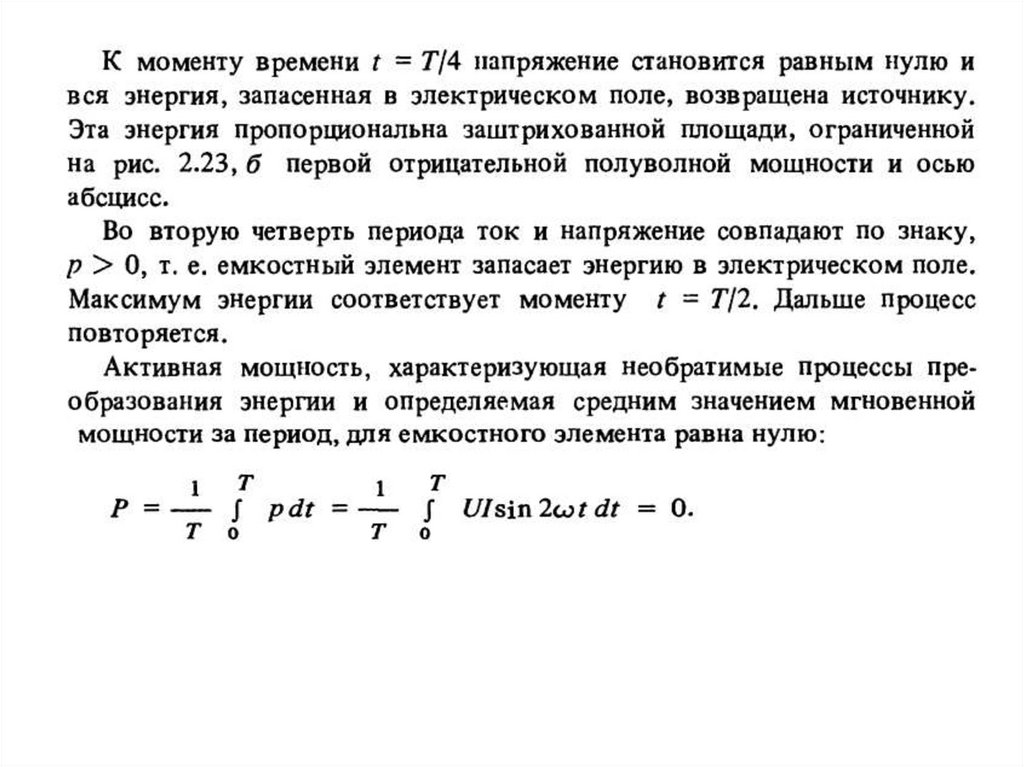 К моменту времени $t = T/4$ напряжение становится равным нулю и вся энергия, запасенная в электрическом поле, возвращена источнику. Эта энергия пропорциональна заштрихованной площади, ограниченной на рис. 2.23, б первой отрицательной полуволной мощности и осью абсцисс.

Во вторую четверть периода ток и напряжение совпадают по знаку, $p > 0$, т. е. емкостный элемент запасает энергию в электрическом поле. Максимум энергии соответствует моменту $t = T/2$. Дальше процесс повторяется.

Активная мощность, характеризующая необратимые процессы преобразования энергии и определяемая средним значением мгновенной мощности за период, для емкостного элемента равна нулю:

$P = \frac{1}{T} \int_0^T p\,dt = \frac{1}{T} \int_0^T UI \sin 2\omega t\,dt = 0.$